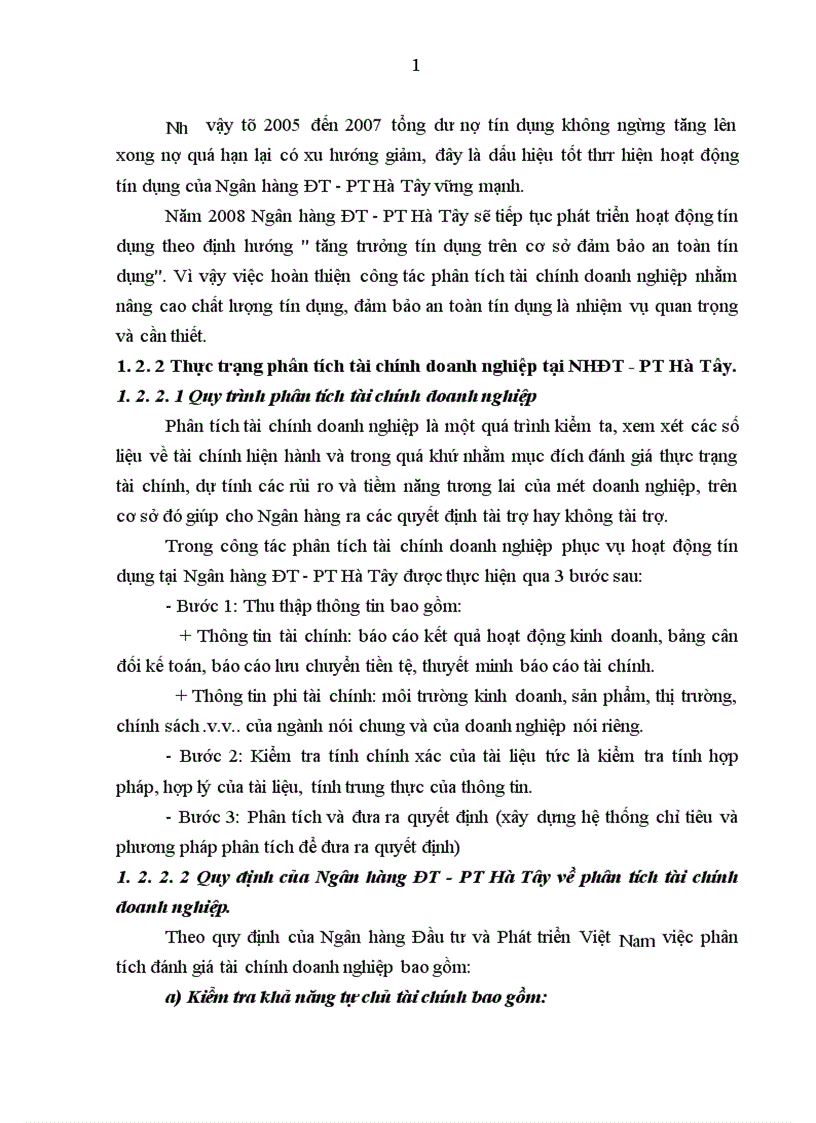 1

Nh vậy tõ 2005 đến 2007 tổng dư nợ tín dụng không ngừng tăng lên xong nợ quá hạn lại có xu hướng giảm, đây là dấu hiệu tốt thrr hiện hoạt động tín dụng của Ngân hàng ĐT - PT Hà Tây vững mạnh.

Năm 2008 Ngân hàng ĐT - PT Hà Tây sẽ tiếp tục phát triển hoạt động tín dụng theo định hướng " tăng trưởng tín dụng trên cơ sở đảm bảo an toàn tín dụng". Vì vậy việc hoàn thiện công tác phân tích tài chính doanh nghiệp nhằm nâng cao chất lượng tín dụng, đảm bảo an toàn tín dụng là nhiệm vụ quan trọng và cần thiết.

1. 2. 2 Thực trạng phân tích tài chính doanh nghiệp tại NHĐT - PT Hà Tây.

1. 2. 2. 1 Quy trình phân tích tài chính doanh nghiệp

Phân tích tài chính doanh nghiệp là một quá trình kiểm ta, xem xét các số liệu về tài chính hiện hành và trong quá khứ nhằm mục đích đánh giá thực trạng tài chính, dự tính các rủi ro và tiềm năng tương lai của mét doanh nghiệp, trên cơ sở đó giúp cho Ngân hàng ra các quyết định tài trợ hay không tài trợ.

Trong công tác phân tích tài chính doanh nghiệp phục vụ hoạt động tín dụng tại Ngân hàng ĐT - PT Hà Tây được thực hiện qua 3 bước sau:

- Bước 1: Thu thập thông tin bao gồm:

+ Thông tin tài chính: báo cáo kết quả hoạt động kinh doanh, bảng cân đối kế toán, báo cáo lưu chuyển tiền tệ, thuyết minh báo cáo tài chính.

+ Thông tin phi tài chính: môi trường kinh doanh, sản phẩm, thị trường, chính sách .v.v.. của ngành nói chung và của doanh nghiệp nói riêng.

- Bước 2: Kiểm tra tính chính xác của tài liệu tức là kiểm tra tính hợp pháp, hợp lý của tài liệu, tính trung thực của thông tin.

- Bước 3: Phân tích và đưa ra quyết định (xây dựng hệ thống chỉ tiêu và phương pháp phân tích để đưa ra quyết định)

1. 2. 2. 2 Quy định của Ngân hàng ĐT - PT Hà Tây về phân tích tài chính doanh nghiệp.

Theo quy định của Ngân hàng Đầu tư và Phát triển Việt Nam việc phân tích đánh giá tài chính doanh nghiệp bao gồm:

a) Kiểm tra khả năng tự chủ tài chính bao gồm: